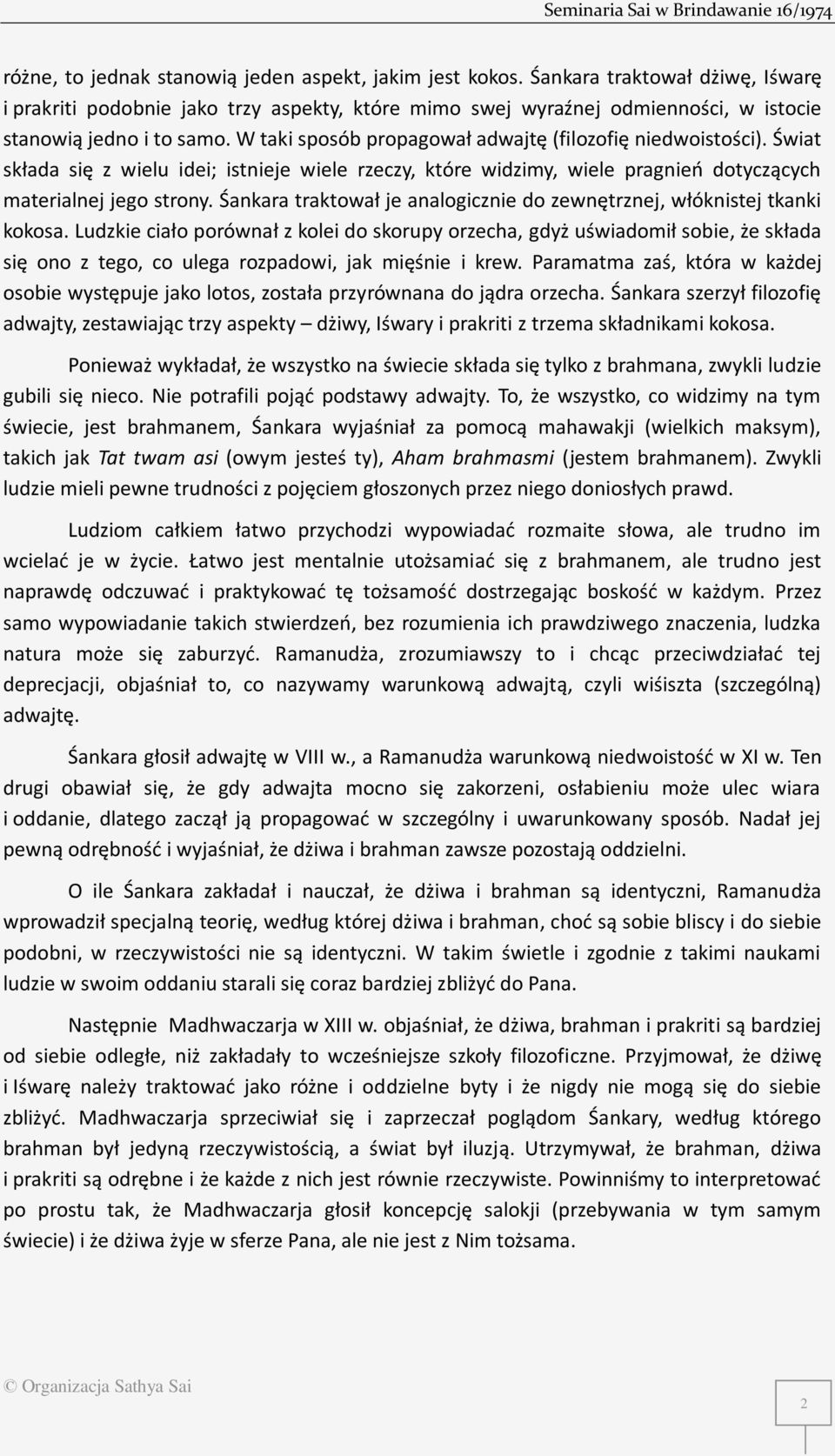 Seminaria Sai w Brindawanie 16/1974

różne, to jednak stanowią jeden aspekt, jakim jest kokos. Śankara traktował dżiwę, Iśwarę i prakriti podobnie jako trzy aspekty, które mimo swej wyraźnej odmienności, w istocie stanowią jedno i to samo. W taki sposób propagował adwajtę (filozofię niedwoistości). Świat składa się z wielu idei; istnieje wiele rzeczy, które widzimy, wiele pragnień dotyczących materialnej jego strony. Śankara traktował je analogicznie do zewnętrznej, włóknistej tkanki kokosa. Ludzkie ciało porównał z kolei do skorupy orzecha, gdyż uświadomił sobie, że składa się ono z tego, co ulega rozpadowi, jak mięśnie i krew. Paramatma zaś, która w każdej osobie występuje jako lotos, została przyrównana do jądra orzecha. Śankara szerzył filozofię adwajty, zestawiając trzy aspekty – dżiwy, Iśwary i prakriti z trzema składnikami kokosa.

Ponieważ wykładał, że wszystko na świecie składa się tylko z brahmana, zwykli ludzie gubili się nieco. Nie potrafili pojąć podstawy adwajty. To, że wszystko, co widzimy na tym świecie, jest brahmanem, Śankara wyjaśniał za pomocą mahawakji (wielkich maksym), takich jak Tat twam asi (owym jesteś ty), Aham brahmasmi (jestem brahmanem). Zwykli ludzie mieli pewne trudności z pojęciem głoszonych przez niego doniosłych prawd.

Ludziom całkiem łatwo przychodzi wypowiadać rozmaite słowa, ale trudno im wcielać je w życie. Łatwo jest mentalnie utożsamiać się z brahmanem, ale trudno jest naprawdę odczuwać i praktykować tę tożsamość dostrzegając boskość w każdym. Przez samo wypowiadanie takich stwierdzeń, bez rozumienia ich prawdziwego znaczenia, ludzka natura może się zaburzyć. Ramanudża, zrozumiawszy to i chcąc przeciwdziałać tej deprecjacji, objaśniał to, co nazywamy warunkową adwajtą, czyli wiśiszta (szczególną) adwajtę.

Śankara głosił adwajtę w VIII w., a Ramanudża warunkową niedwoistość w XI w. Ten drugi obawiał się, że gdy adwajta mocno się zakorzeni, osłabieniu może ulec wiara i oddanie, dlatego zaczął ją propagować w szczególny i uwarunkowany sposób. Nadał jej pewną odrębność i wyjaśniał, że dżiwa i brahman zawsze pozostają oddzielni.

O ile Śankara zakładał i nauczał, że dżiwa i brahman są identyczni, Ramanudża wprowadził specjalną teorię, według której dżiwa i brahman, choć są sobie bliscy i do siebie podobni, w rzeczywistości nie są identyczni. W takim świetle i zgodnie z takimi naukami ludzie w swoim oddaniu starali się coraz bardziej zbliżyć do Pana.

Następnie Madhwaczarja w XIII w. objaśniał, że dżiwa, brahman i prakriti są bardziej od siebie odległe, niż zakładały to wcześniejsze szkoły filozoficzne. Przyjmował, że dżiwę i Iśwarę należy traktować jako różne i oddzielne byty i że nigdy nie mogą się do siebie zbliżyć. Madhwaczarja sprzeciwiał się i zaprzeczał poglądom Śankary, według którego brahman był jedyną rzeczywistością, a świat był iluzją. Utrzymywał, że brahman, dżiwa i prakriti są odrębne i że każde z nich jest równie rzeczywiste. Powinniśmy to interpretować po prostu tak, że Madhwaczarja głosił koncepcję salokji (przebywania w tym samym świecie) i że dżiwa żyje w sferze Pana, ale nie jest z Nim tożsama.

© Organizacja Sathya Sai

2